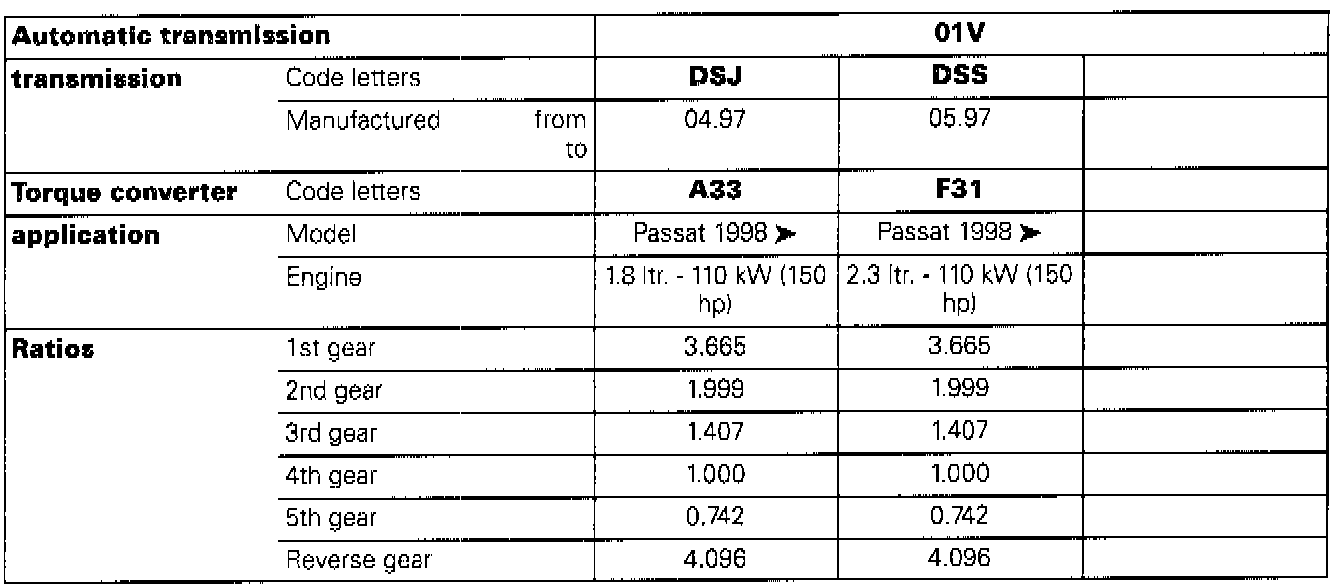 | Automatic transmission | | 01V | | |
|---|---|---|---|---|
| transmission | Code letters | DSJ | DSS | |
| | Manufactured from to | 04.97 | 05.97 | |
| Torque converter | Code letters | A33 | F31 | |
| application | Model | Passat 1998 ➤ | Passat 1998 ➤ | |
| | Engine | 1.8 ltr. - 110 kW (150 hp) | 2.3 ltr. - 110 kW (150 hp) | |
| Ratios | 1st gear | 3.665 | 3.665 | |
| | 2nd gear | 1.999 | 1.999 | |
| | 3rd gear | 1.407 | 1.407 | |
| | 4th gear | 1.000 | 1.000 | |
| | 5th gear | 0.742 | 0.742 | |
| | Reverse gear | 4.096 | 4.096 | |